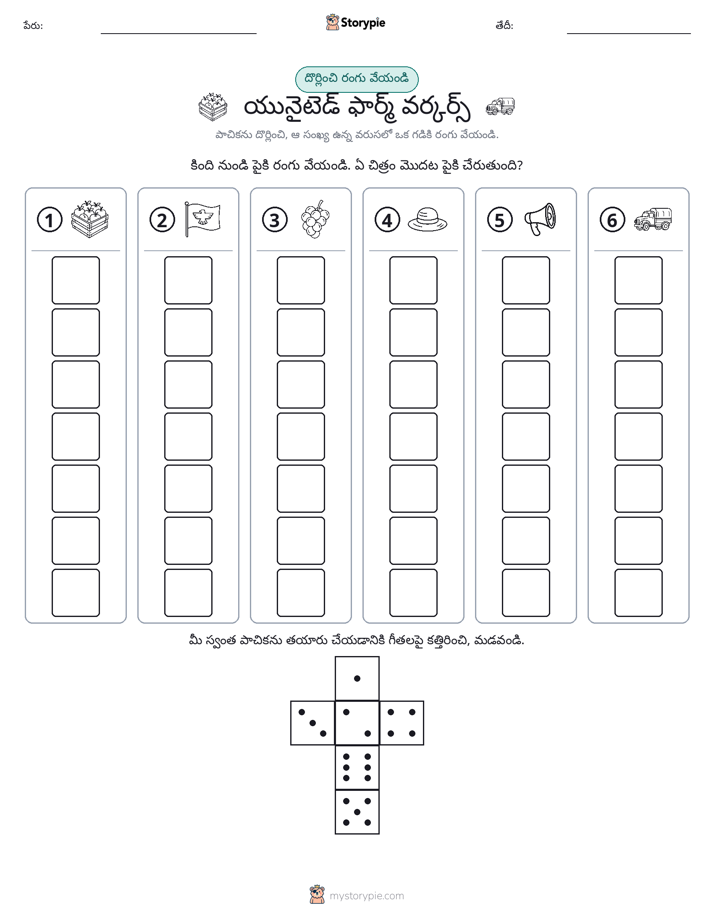 పేరు: ____ Storypie తేదీ: ____

దొర్లించి రంగు వేయండి

యునైటెడ్ ఫార్మ్ వర్కర్స్

పాచికను దొర్లించి, ఆ సంఖ్య ఉన్న వరుసలో ఒక గడికి రంగు వేయండి.

కింది నుండి పైకి రంగు వేయండి. ఏ చిత్రం మొదట పైకి చేరుతుంది?

①

②

③

④

⑤

⑥

మీ స్వంత పాచికను తయారు చేయడానికి గీతలపై కత్తిరించి, మడవండి.

mystorypie.com